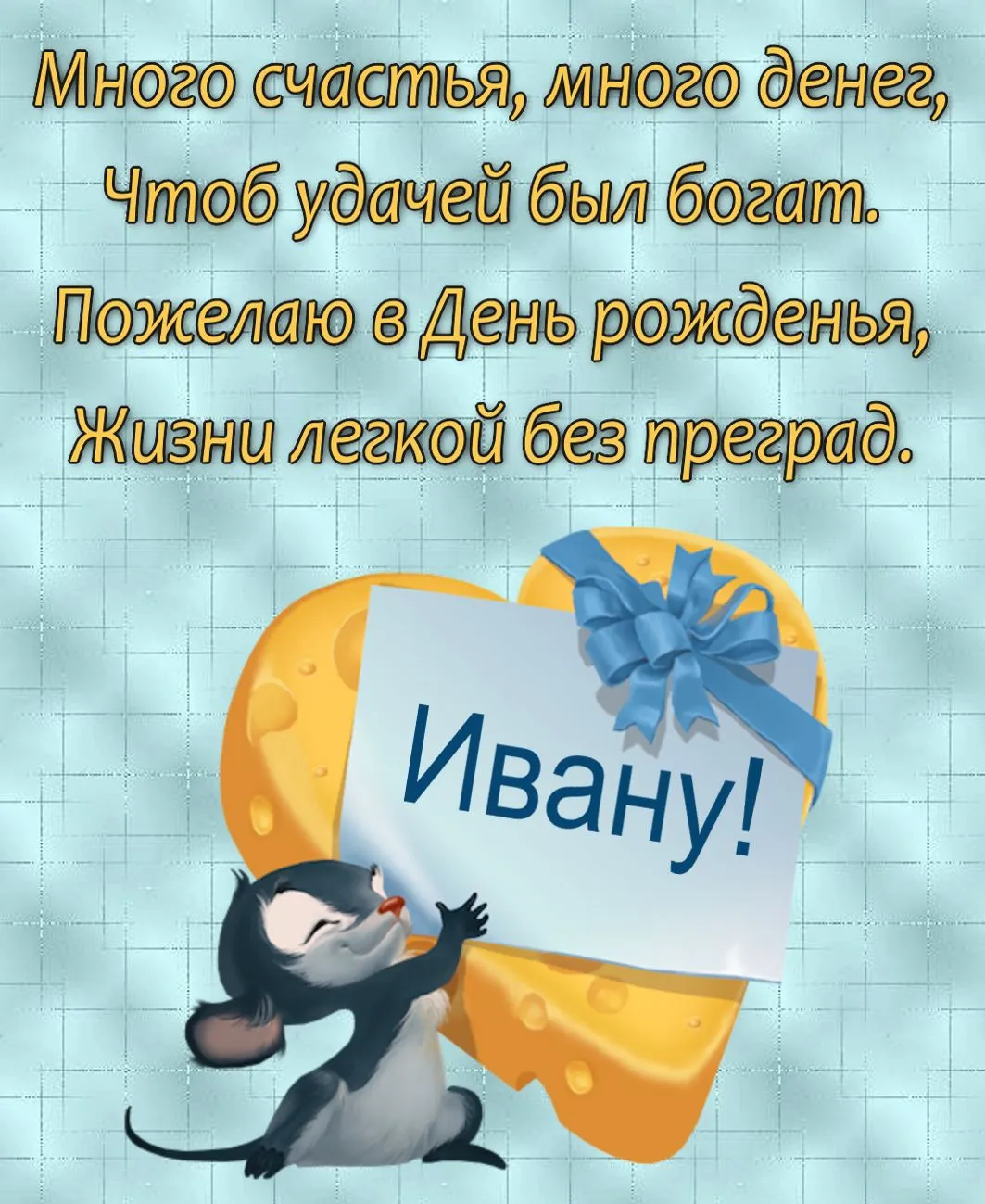 Много счастья, много денег,
Чтоб удачей был богат.
Пожелаю в День рожденья,
Жизни легкой без преград.

Ивану!